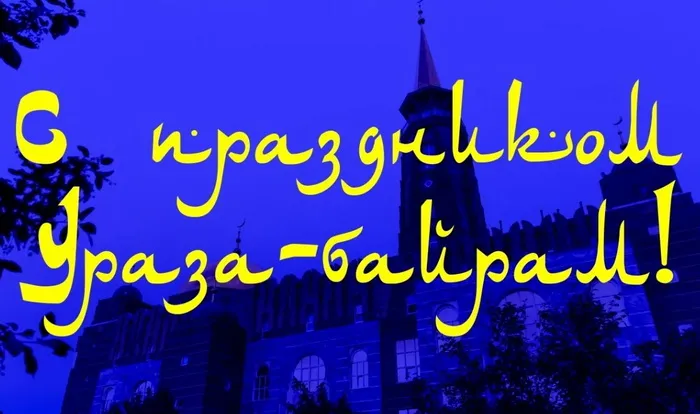 С праздником Ураза-байрам!